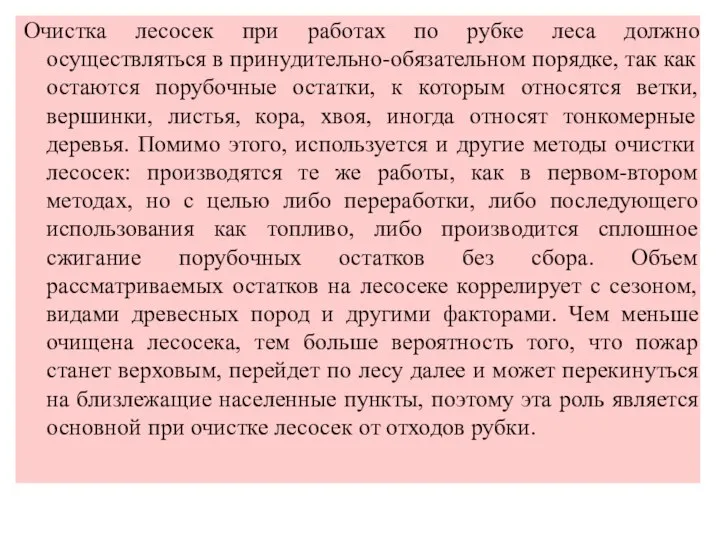 Очистка лесосек при работах по рубке леса должно осуществляться в принудительно-обязательном порядке, так как остаются порубочные остатки, к которым относятся ветки, вершинки, листья, кора, хвоя, иногда относят тонкомерные деревья. Помимо этого, используется и другие методы очистки лесосек: производятся те же работы, как в первом-втором методах, но с целью либо переработки, либо последующего использования как топливо, либо производится сплошное сжигание порубочных остатков без сбора. Объем рассматриваемых остатков на лесосеке коррелирует с сезоном, видами древесных пород и другими факторами. Чем меньше очищена лесосека, тем больше вероятность того, что пожар станет верховым, перейдет по лесу далее и может перекинуться на близлежащие населенные пункты, поэтому эта роль является основной при очистке лесосек от отходов рубки.